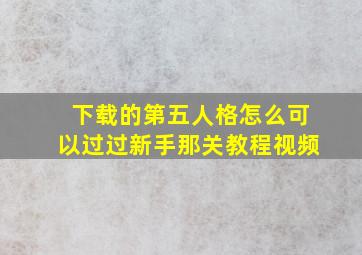 下载的第五人格怎么可以过过新手那关教程视频